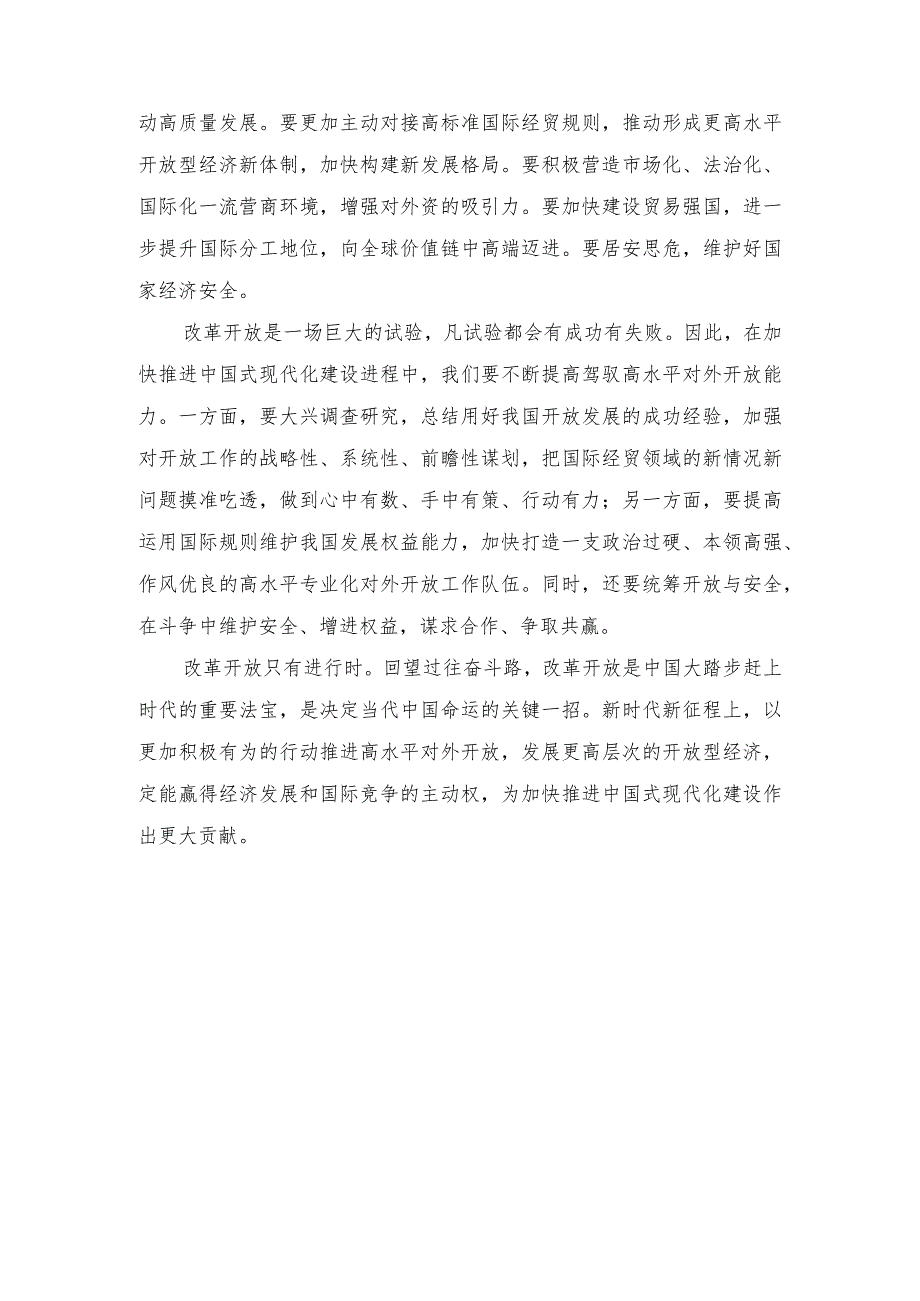 动高质量发展。要更加主动对接高标准国际经贸规则，推动形成更高水平开放型经济新体制，加快构建新发展格局。要积极营造市场化、法治化、国际化一流营商环境，增强对外资的吸引力。要加快建设贸易强国，进一步提升国际分工地位，向全球价值链中高端迈进。要居安思危，维护好国家经济安全。

改革开放是一场巨大的试验，凡试验都会有成功有失败。因此，在加快推进中国式现代化建设进程中，我们要不断提高驾驭高水平对外开放能力。一方面，要大兴调查研究，总结用好我国开放发展的成功经验，加强对开放工作的战略性、系统性、前瞻性谋划，把国际经贸领域的新情况新问题摸准吃透，做到心中有数、手中有策、行动有力；另一方面，要提高运用国际规则维护我国发展权益能力，加快打造一支政治过硬、本领高强、作风优良的高水平专业化对外开放工作队伍。同时，还要统筹开放与安全，在斗争中维护安全、增进权益，谋求合作、争取共赢。

改革开放只有进行时。回望过往奋斗路，改革开放是中国大踏步赶上时代的重要法宝，是决定当代中国命运的关键一招。新时代新征程上，以更加积极有为的行动推进高水平对外开放，发展更高层次的开放型经济，定能赢得经济发展和国际竞争的主动权，为加快推进中国式现代化建设作出更大贡献。